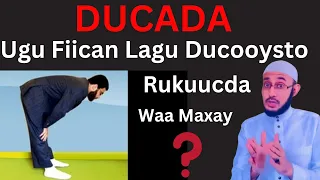 DUCADA

Ugu Fiican Lagu Ducooysto

Rukuucda

Waa Maxay

?